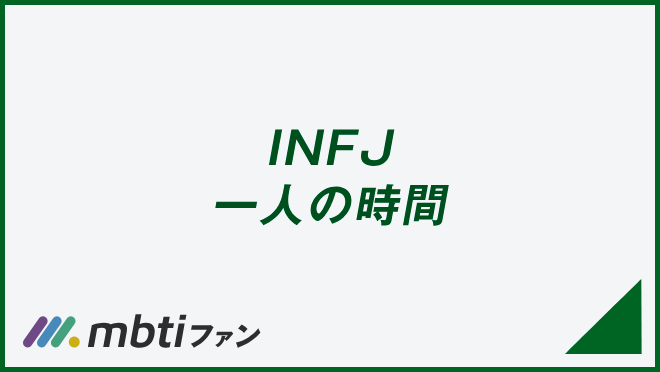 INFJ
一人の時間

mbtiファン